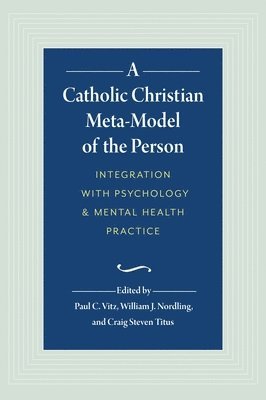 A
Catholic Christian
Meta-Model
of the Person

INTEGRATION
WITH PSYCHOLOGY
& MENTAL HEALTH
PRACTICE

Edited by
Paul C. Vitz, William J. Nordling,
and Craig Steven Titus